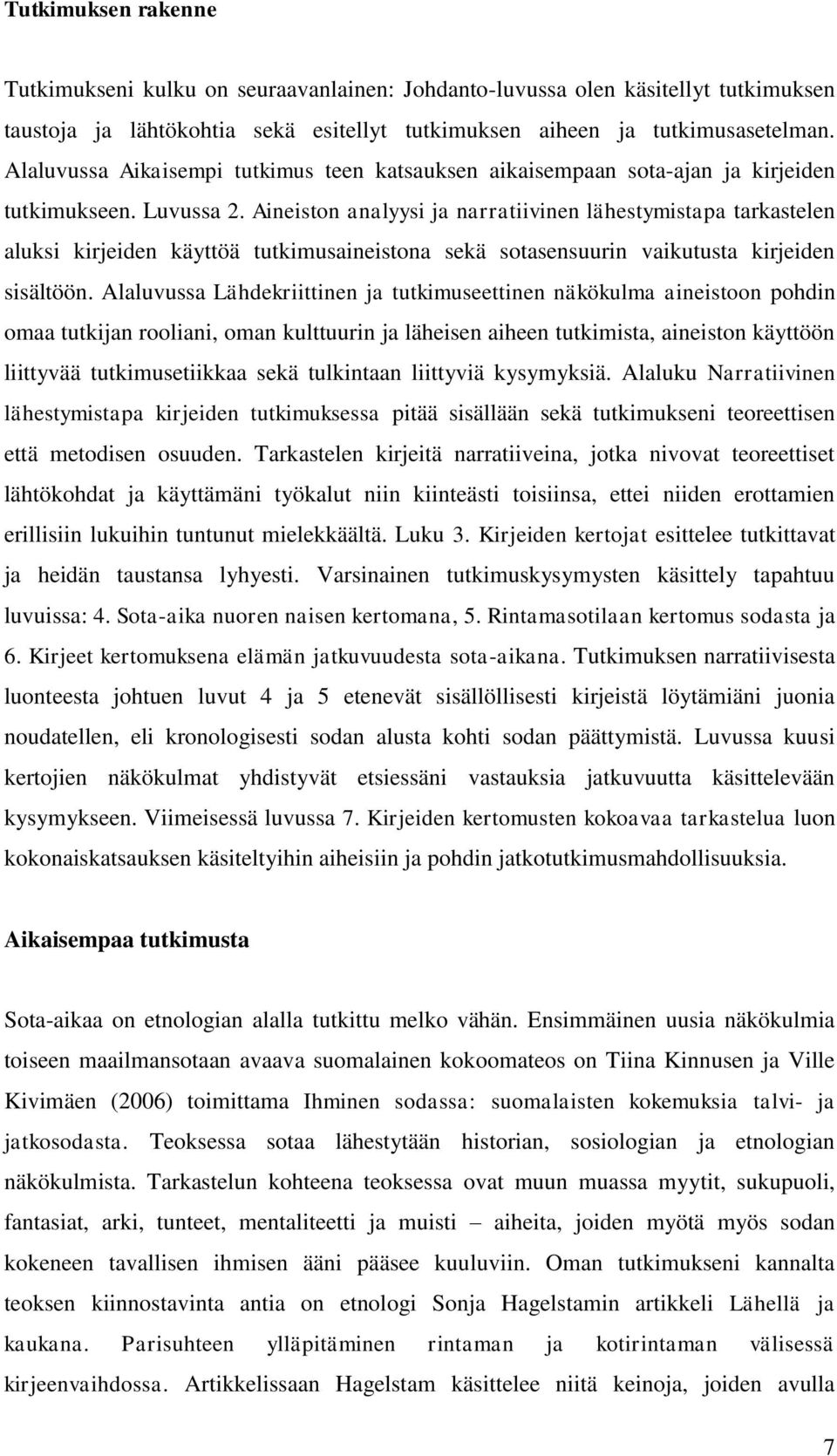 Tutkimuksen rakenne

Tutkimukseni kulku on seuraavanlainen: Johdanto-luvussa olen käsitellyt tutkimuksen taustoja ja lähtökohtia sekä esitellyt tutkimuksen aiheen ja tutkimusasetelman. Alaluvussa Aikaisempi tutkimus teen katsauksen aikaisempaan sota-ajan ja kirjeiden tutkimukseen. Luvussa 2. Aineiston analyysi ja narratiivinen lähestymistapa tarkastelen aluksi kirjeiden käyttöä tutkimusaineistona sekä sotasensuurin vaikutusta kirjeiden sisältöön. Alaluvussa Lähdekriittinen ja tutkimuseettinen näkökulma aineistoon pohdin omaa tutkijan rooliani, oman kulttuurin ja läheisen aiheen tutkimista, aineiston käyttöön liittyvää tutkimusetiikkaa sekä tulkintaan liittyviä kysymyksiä. Alaluku Narratiivinen lähestymistapa kirjeiden tutkimuksessa pitää sisällään sekä tutkimukseni teoreettisen että metodisen osuuden. Tarkastelen kirjeitä narratiiveina, jotka nivovat teoreettiset lähtökohdat ja käyttämäni työkalut niin kiinteästi toisiinsa, ettei niiden erottamien erillisiin lukuihin tuntunut mielekkäältä. Luku 3. Kirjeiden kertojat esittelee tutkittavat ja heidän taustansa lyhyesti. Varsinainen tutkimuskysymysten käsittely tapahtuu luvuissa: 4. Sota-aika nuoren naisen kertomana, 5. Rintamasotilaan kertomus sodasta ja 6. Kirjeet kertomuksena elämän jatkuvuudesta sota-aikana. Tutkimuksen narratiivisesta luonteesta johtuen luvut 4 ja 5 etenevät sisällöllisesti kirjeistä löytämiäni juonia noudatellen, eli kronologisesti sodan alusta kohti sodan päättymistä. Luvussa kuusi kertojien näkökulmat yhdistyvät etsiessäni vastauksia jatkuvuutta käsittelevään kysymykseen. Viimeisessä luvussa 7. Kirjeiden kertomusten kokoavaa tarkastelua luon kokonaiskatsauksen käsiteltyihin aiheisiin ja pohdin jatkotutkimusmahdollisuuksia.

Aikaisempaa tutkimusta

Sota-aikaa on etnologian alalla tutkittu melko vähän. Ensimmäinen uusia näkökulmia toiseen maailmansotaan avaava suomalainen kokoomateos on Tiina Kinnusen ja Ville Kivimäen (2006) toimittama Ihminen sodassa: suomalaisten kokemuksia talvi- ja jatkosodasta. Teoksessa sotaa lähestytään historian, sosiologian ja etnologian näkökulmista. Tarkastelun kohteena teoksessa ovat muun muassa myytit, sukupuoli, fantasiat, arki, tunteet, mentaliteetit ja muisti – aiheita, joiden myötä myös sodan kokeneen tavallisen ihmisen ääni pääsee kuuluviin. Oman tutkimukseni kannalta teoksen kiinnostavinta antia on etnologi Sonja Hagelstamin artikkeli Lähellä ja kaukana. Parisuhteen ylläpitäminen rintaman ja kotirintaman välisessä kirjeenvaihdossa. Artikkelissaan Hagelstam käsittelee niitä keinoja, joiden avulla

7